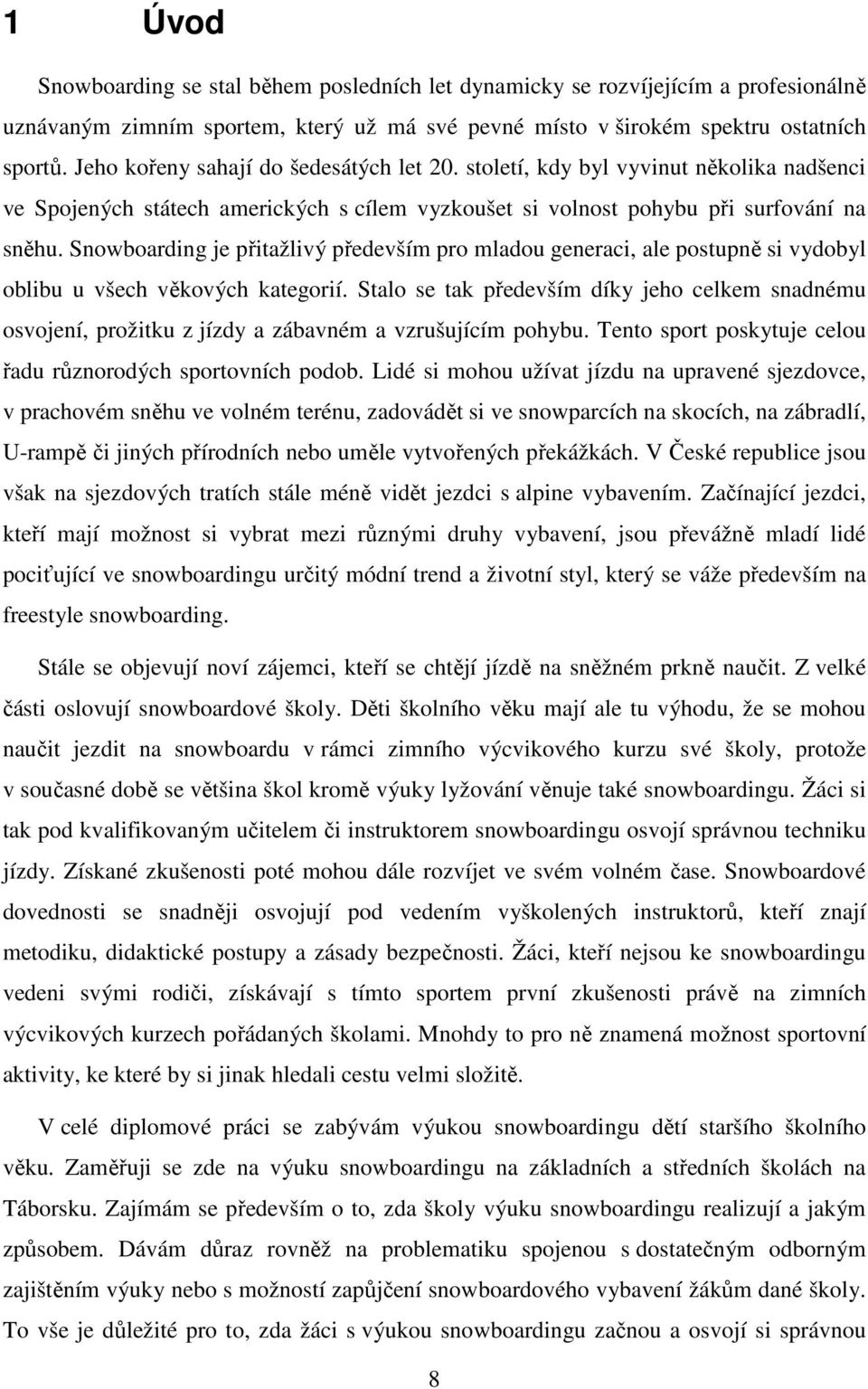 1 Úvod

Snowboarding se stal během posledních let dynamicky se rozvíjejícím a profesionálně uznávaným zimním sportem, který už má své pevné místo v širokém spektru ostatních sportů. Jeho kořeny sahají do šedesátých let 20. století, kdy byl vyvinut několika nadšenci ve Spojených státech amerických s cílem vyzkoušet si volnost pohybu při surfování na sněhu. Snowboarding je přitažlivý především pro mladou generaci, ale postupně si vydobyl oblibu u všech věkových kategorií. Stalo se tak především díky jeho celkem snadnému osvojení, prožitku z jízdy a zábavném a vzrušujícím pohybu. Tento sport poskytuje celou řadu různorodých sportovních podob. Lidé si mohou užívat jízdu na upravené sjezdovce, v prachovém sněhu ve volném terénu, zadovádět si ve snowparcích na skocích, na zábradlí, U-rampě či jiných přírodních nebo uměle vytvořených překážkách. V České republice jsou však na sjezdových tratích stále méně vidět jezdci s alpine vybavením. Začínající jezdci, kteří mají možnost si vybrat mezi různými druhy vybavení, jsou převážně mladí lidé pociťující ve snowboardingu určitý módní trend a životní styl, který se váže především na freestyle snowboarding.

Stále se objevují noví zájemci, kteří se chtějí jízdě na sněžném prkně naučit. Z velké části oslovují snowboardové školy. Děti školního věku mají ale tu výhodu, že se mohou naučit jezdit na snowboardu v rámci zimního výcvikového kurzu své školy, protože v současné době se většina škol kromě výuky lyžování věnuje také snowboardingu. Žáci si tak pod kvalifikovaným učitelem či instruktorem snowboardingu osvojí správnou techniku jízdy. Získané zkušenosti poté mohou dále rozvíjet ve svém volném čase. Snowboardové dovednosti se snadněji osvojují pod vedením vyškolených instruktorů, kteří znají metodiku, didaktické postupy a zásady bezpečnosti. Žáci, kteří nejsou ke snowboardingu vedeni svými rodiči, získávají s tímto sportem první zkušenosti právě na zimních výcvikových kurzech pořádaných školami. Mnohdy to pro ně znamená možnost sportovní aktivity, ke které by si jinak hledali cestu velmi složitě.

V celé diplomové práci se zabývám výukou snowboardingu dětí staršího školního věku. Zaměřuji se zde na výuku snowboardingu na základních a středních školách na Táborsku. Zajímám se především o to, zda školy výuku snowboardingu realizují a jakým způsobem. Dávám důraz rovněž na problematiku spojenou s dostatečným odborným zajištěním výuky nebo s možností zapůjčení snowboardového vybavení žákům dané školy. To vše je důležité pro to, zda žáci s výukou snowboardingu začnou a osvojí si správnou

8